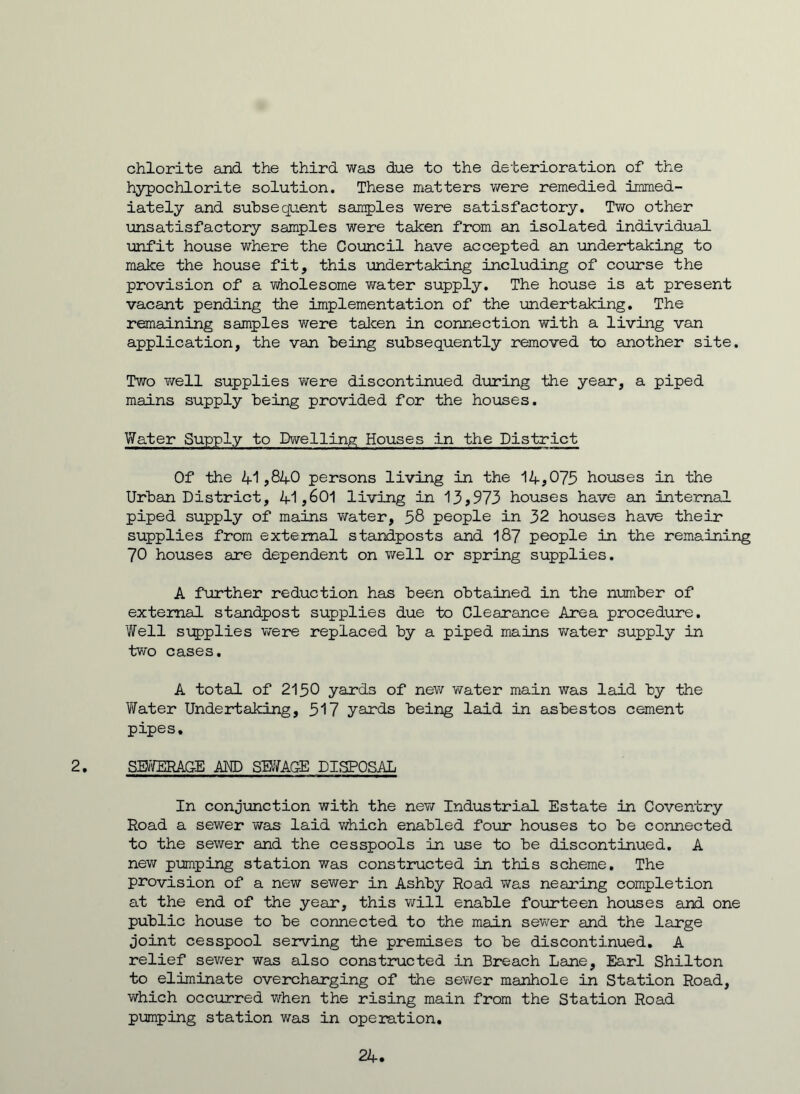 chlorite and the third was due to the deterioration of the hypochlorite solution. These matters were remedied immediately and subsequent samples were satisfactory. Two other unsatisfactory samples were taken from an isolated individual unfit house where the Council have accepted an undertaking to make the house fit, this undertaking including of course the provision of a wholesome water supply. The house is at present vacant pending the implementation of the undertaking. The remaining samples were taken in connection with a living van application, the van being subsequently removed to another site.

Two well supplies were discontinued during the year, a piped mains supply being provided for the houses.

Water Supply to Dwelling Houses in the District

Of the 41,840 persons living in the 14,075 houses in the Urban District, 41,601 living in 13,973 houses have an internal piped supply of mains water, 58 people in 32 houses have their supplies from external standposts and 187 people in the remaining 70 houses are dependent on well or spring supplies.

A further reduction has been obtained in the number of external standpost supplies due to Clearance Area procedure. Well supplies were replaced by a piped mains water supply in two cases.

A total of 2150 yards of new water main was laid by the Water Undertaking, 517 yards being laid in asbestos cement pipes.

2. SEWERAGE AND SEWAGE DISPOSAL

In conjunction with the new Industrial Estate in Coventry Road a sewer was laid which enabled four houses to be connected to the sewer and the cesspools in use to be discontinued. A new pumping station was constructed in this scheme. The provision of a new sewer in Ashby Road was nearing completion at the end of the year, this will enable fourteen houses and one public house to be connected to the main sewer and the large joint cesspool serving the premises to be discontinued. A relief sewer was also constructed in Breach Lane, Earl Shilton to eliminate overcharging of the sewer manhole in Station Road, which occurred when the rising main from the Station Road pumping station was in operation.

24.